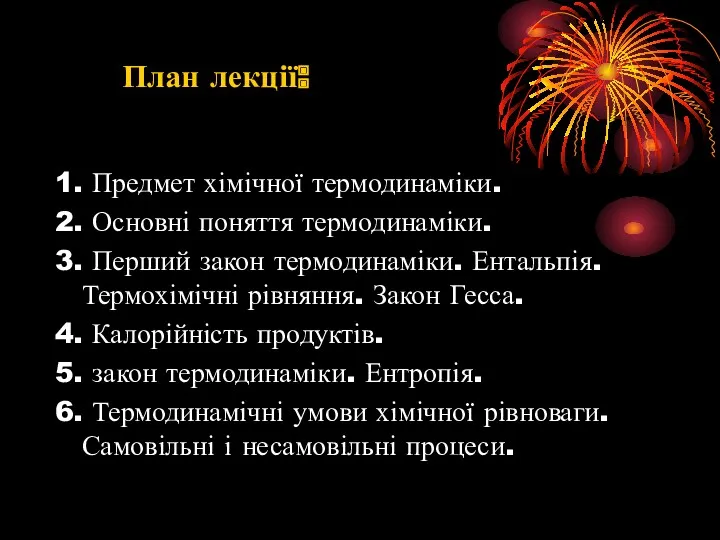 План лекції:

1. Предмет хімічної термодинаміки.
2. Основні поняття термодинаміки.
3. Перший закон термодинаміки. Ентальпія. Термохімічні рівняння. Закон Гесса.
4. Калорійність продуктів.
5. закон термодинаміки. Ентропія.
6. Термодинамічні умови хімічної рівноваги. Самовільні і несамовільні процеси.